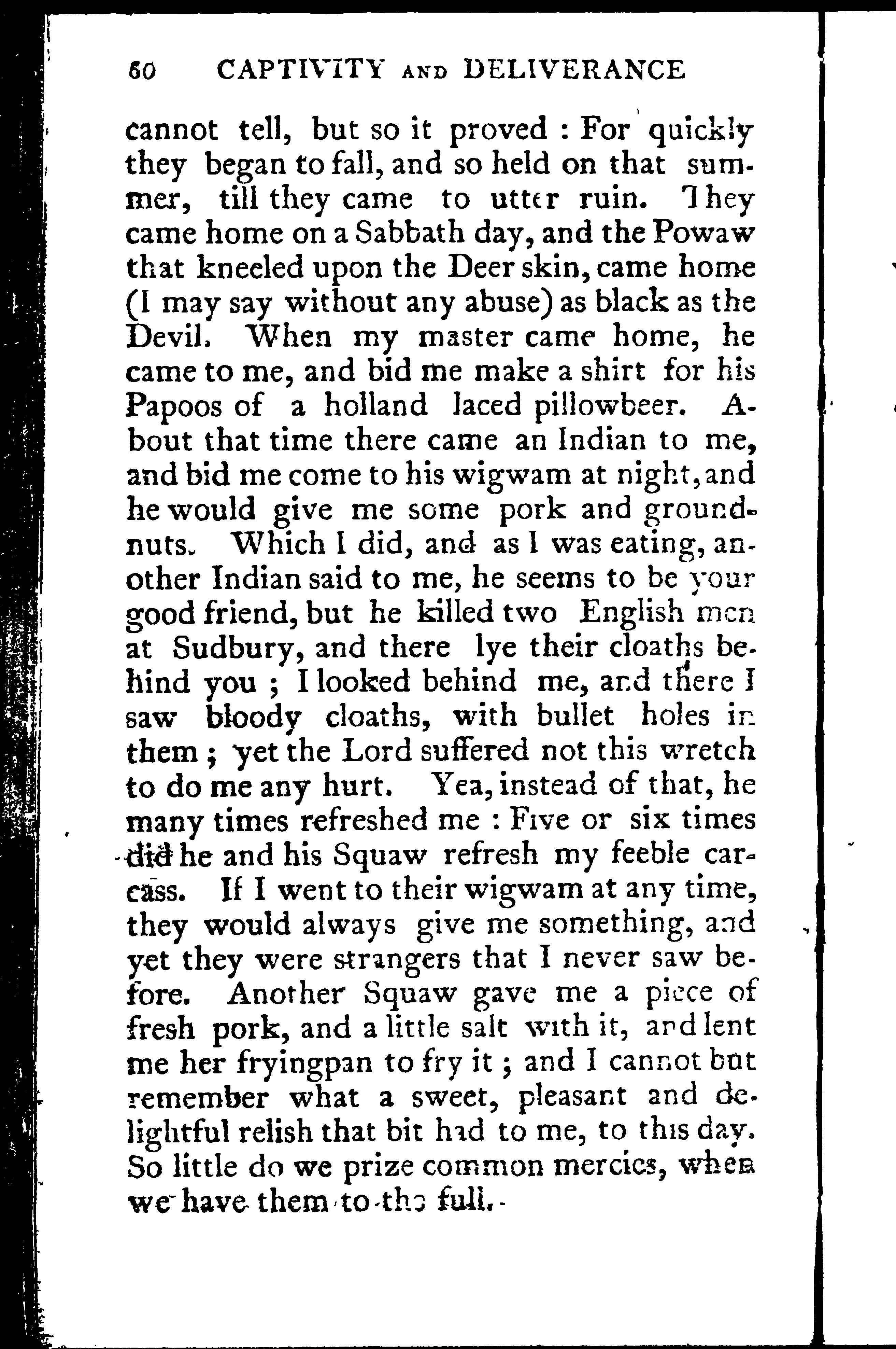 60 CAPTIVITY AND DELIVERANCE

cannot tell, but so it proved : For quickly they began to fall, and so held on that summer, till they came to utter ruin. They came home on a Sabbath day, and the Powaw that kneeled upon the Deer skin, came home (I may say without any abuse) as black as the Devil. When my master came home, he came to me, and bid me make a shirt for his Papoos of a holland laced pillowbeer. About that time there came an Indian to me, and bid me come to his wigwam at night, and he would give me some pork and groundnuts. Which I did, and as I was eating, another Indian said to me, he seems to be your good friend, but he killed two English men at Sudbury, and there lye their cloaths behind you ; I looked behind me, and there I saw bloody cloaths, with bullet holes in them ; yet the Lord suffered not this wretch to do me any hurt. Yea, instead of that, he many times refreshed me : Five or six times did he and his Squaw refresh my feeble carcass. If I went to their wigwam at any time, they would always give me something, and yet they were strangers that I never saw before. Another Squaw gave me a piece of fresh pork, and a little salt with it, and lent me her fryingpan to fry it ; and I cannot but remember what a sweet, pleasant and delightful relish that bit had to me, to this day. So little do we prize common mercies, when we have them to the full.